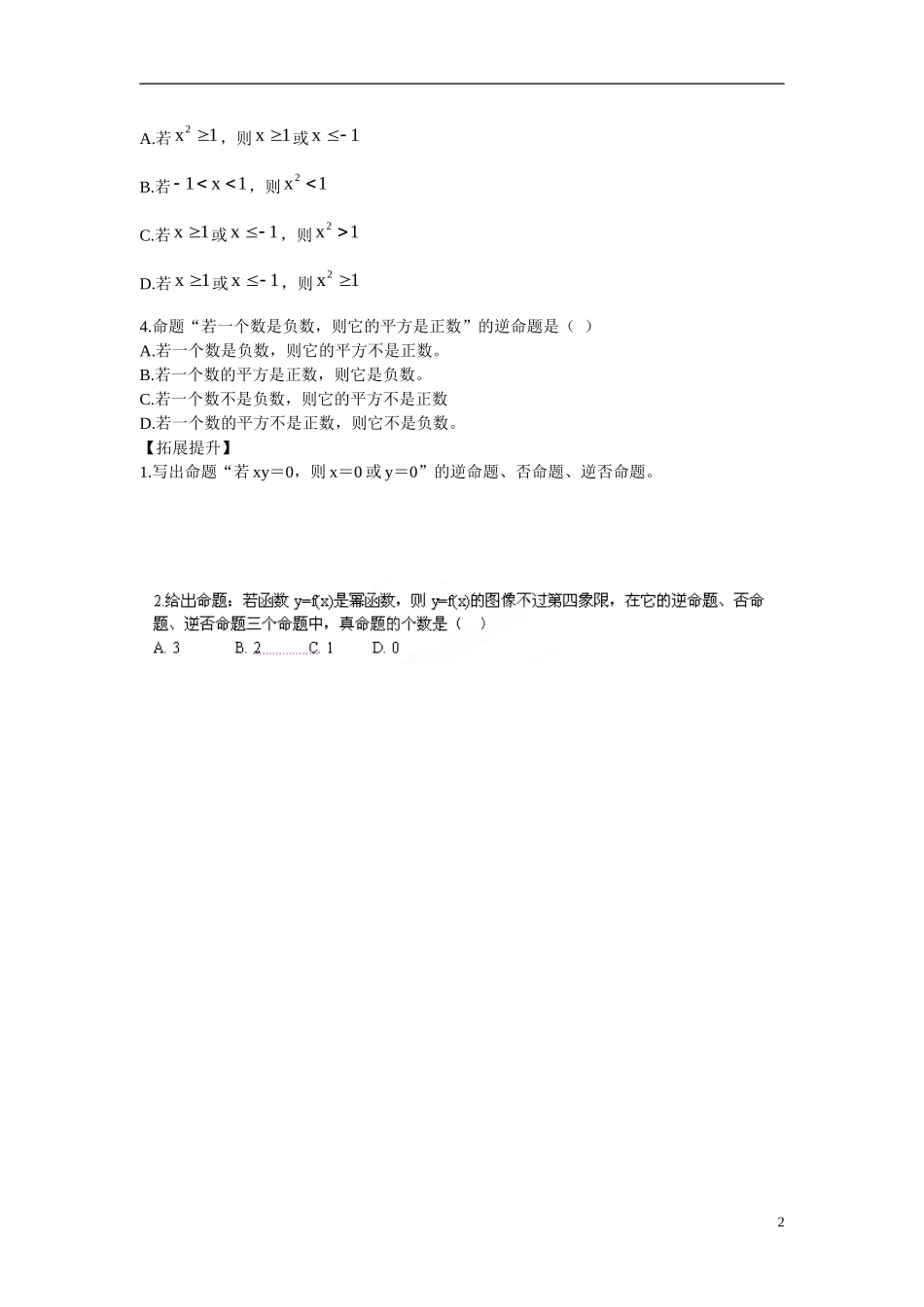 A.若 $x^2 \geq 1$，则 $x \geq 1$ 或 $x \leq -1$

B.若 $-1 < x < 1$，则 $x^2 < 1$

C.若 $x \geq 1$ 或 $x \leq -1$，则 $x^2 > 1$

D.若 $x \geq 1$ 或 $x \leq -1$，则 $x^2 \geq 1$

4.命题“若一个数是负数，则它的平方是正数”的逆命题是（ ）
A.若一个数是负数，则它的平方不是正数。
B.若一个数的平方是正数，则它是负数。
C.若一个数不是负数，则它的平方不是正数
D.若一个数的平方不是正数，则它不是负数。
【拓展提升】
1.写出命题“若 xy＝0，则 x＝0 或 y＝0”的逆命题、否命题、逆否命题。

2.给出命题：若函数 y=f(x)是幂函数，则 y=f(x)的图像不过第四象限，在它的逆命题、否命题、逆否命题三个命题中，真命题的个数是（ ）
A. 3 B. 2 C. 1 D. 0

2